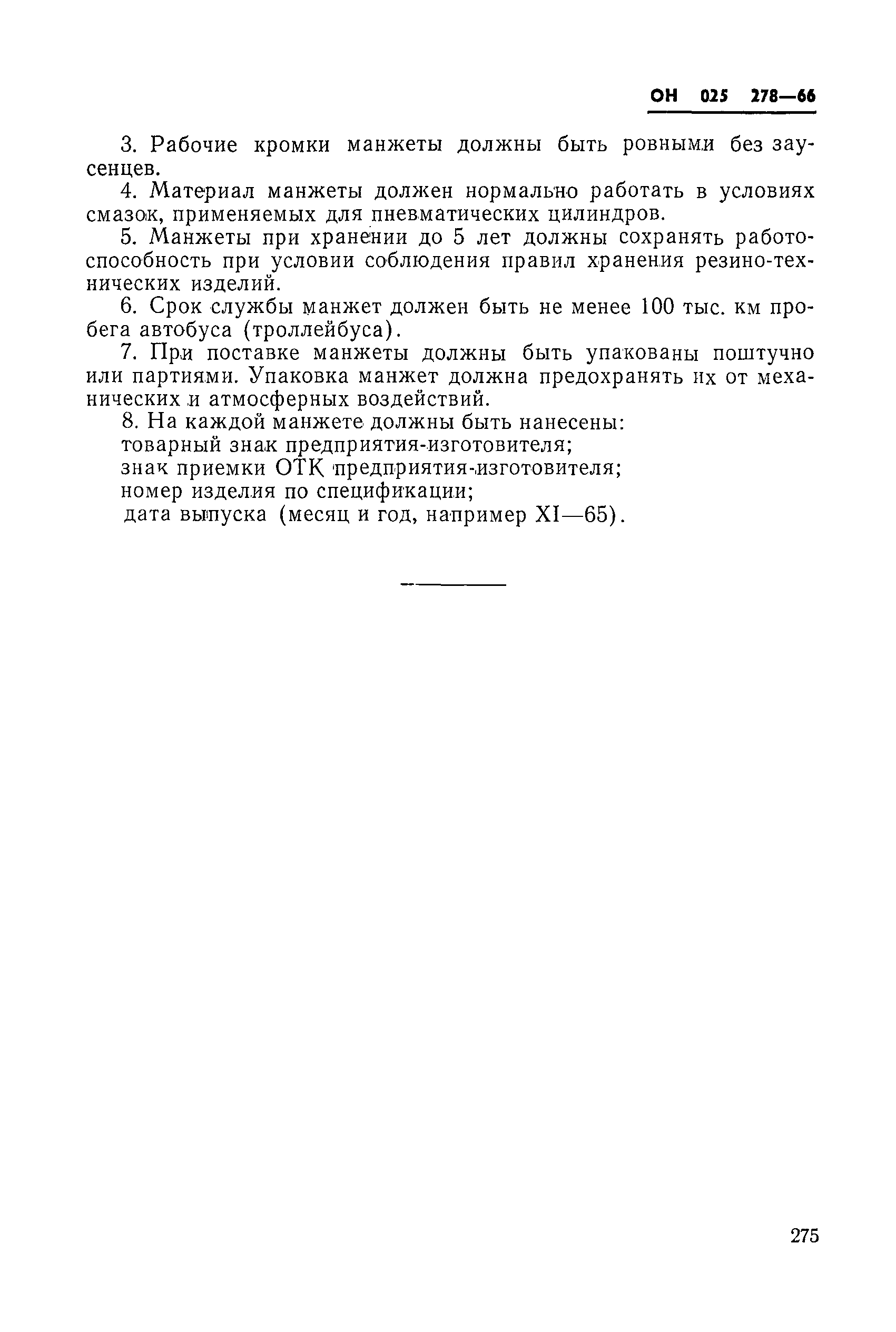 ОН 025 278—66

3. Рабочие кромки манжеты должны быть ровными без заусенцев.

4. Материал манжеты должен нормально работать в условиях смазок, применяемых для пневматических цилиндров.

5. Манжеты при хранении до 5 лет должны сохранять работоспособность при условии соблюдения правил хранения резино-технических изделий.

6. Срок службы манжет должен быть не менее 100 тыс. км пробега автобуса (троллейбуса).

7. При поставке манжеты должны быть упакованы поштучно или партиями. Упаковка манжет должна предохранять их от механических и атмосферных воздействий.

8. На каждой манжете должны быть нанесены:
товарный знак предприятия-изготовителя;
знак приемки ОТК предприятия-изготовителя;
номер изделия по спецификации;
дата выпуска (месяц и год, например XI—65).

275